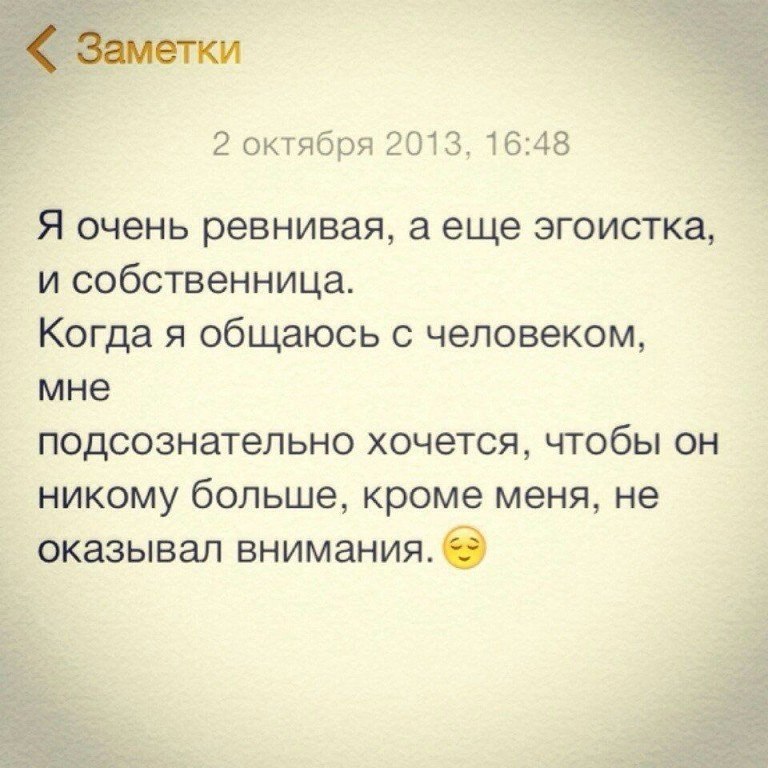 Заметки

2 октября 2013, 16:48

Я очень ревнивая, а еще эгоистка, и собственница.
Когда я общаюсь с человеком, мне
подсознательно хочется, чтобы он никому больше, кроме меня, не оказывал внимания. 😌